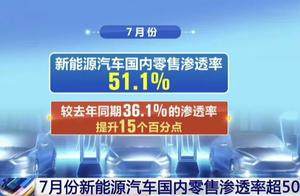 7月份

新能源汽车国内零售渗透率
51.1%

较去年同期36.1%的渗透率
提升15个百分点

7月份新能源汽车国内零售渗透率超50